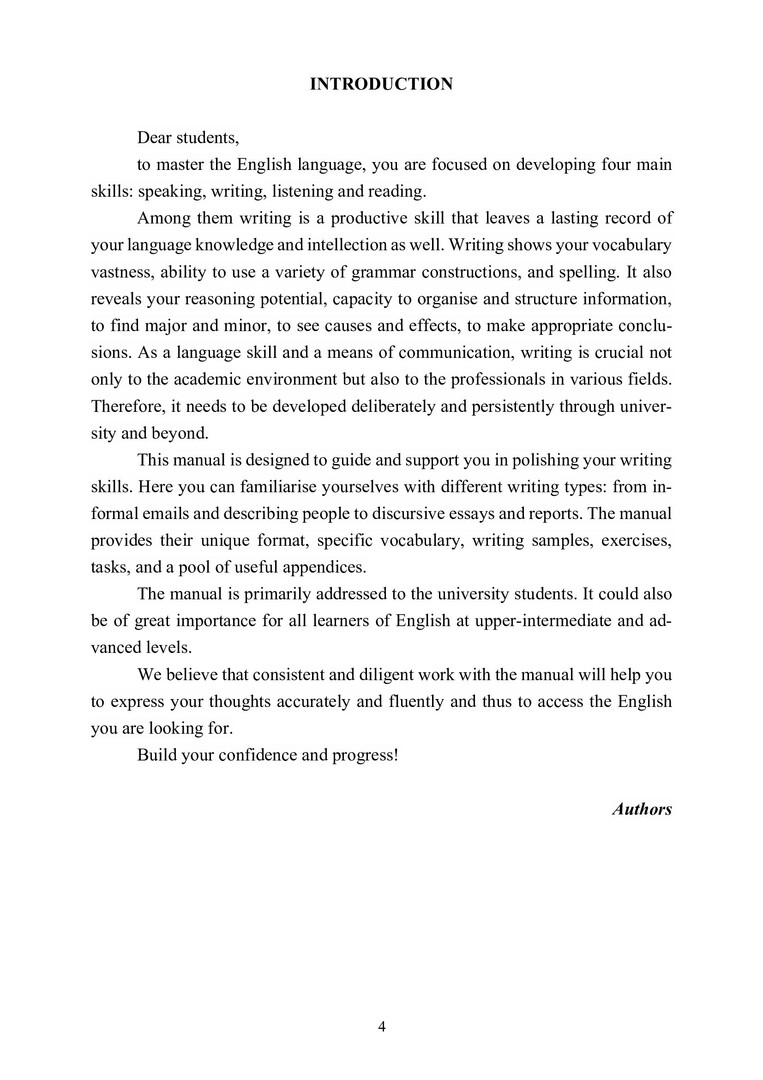 INTRODUCTION

Dear students,

to master the English language, you are focused on developing four main skills: speaking, writing, listening and reading.

Among them writing is a productive skill that leaves a lasting record of your language knowledge and intellection as well. Writing shows your vocabulary vastness, ability to use a variety of grammar constructions, and spelling. It also reveals your reasoning potential, capacity to organise and structure information, to find major and minor, to see causes and effects, to make appropriate conclusions. As a language skill and a means of communication, writing is crucial not only to the academic environment but also to the professionals in various fields. Therefore, it needs to be developed deliberately and persistently through university and beyond.

This manual is designed to guide and support you in polishing your writing skills. Here you can familiarise yourselves with different writing types: from informal emails and describing people to discursive essays and reports. The manual provides their unique format, specific vocabulary, writing samples, exercises, tasks, and a pool of useful appendices.

The manual is primarily addressed to the university students. It could also be of great importance for all learners of English at upper-intermediate and advanced levels.

We believe that consistent and diligent work with the manual will help you to express your thoughts accurately and fluently and thus to access the English you are looking for.

Build your confidence and progress!

Authors

4